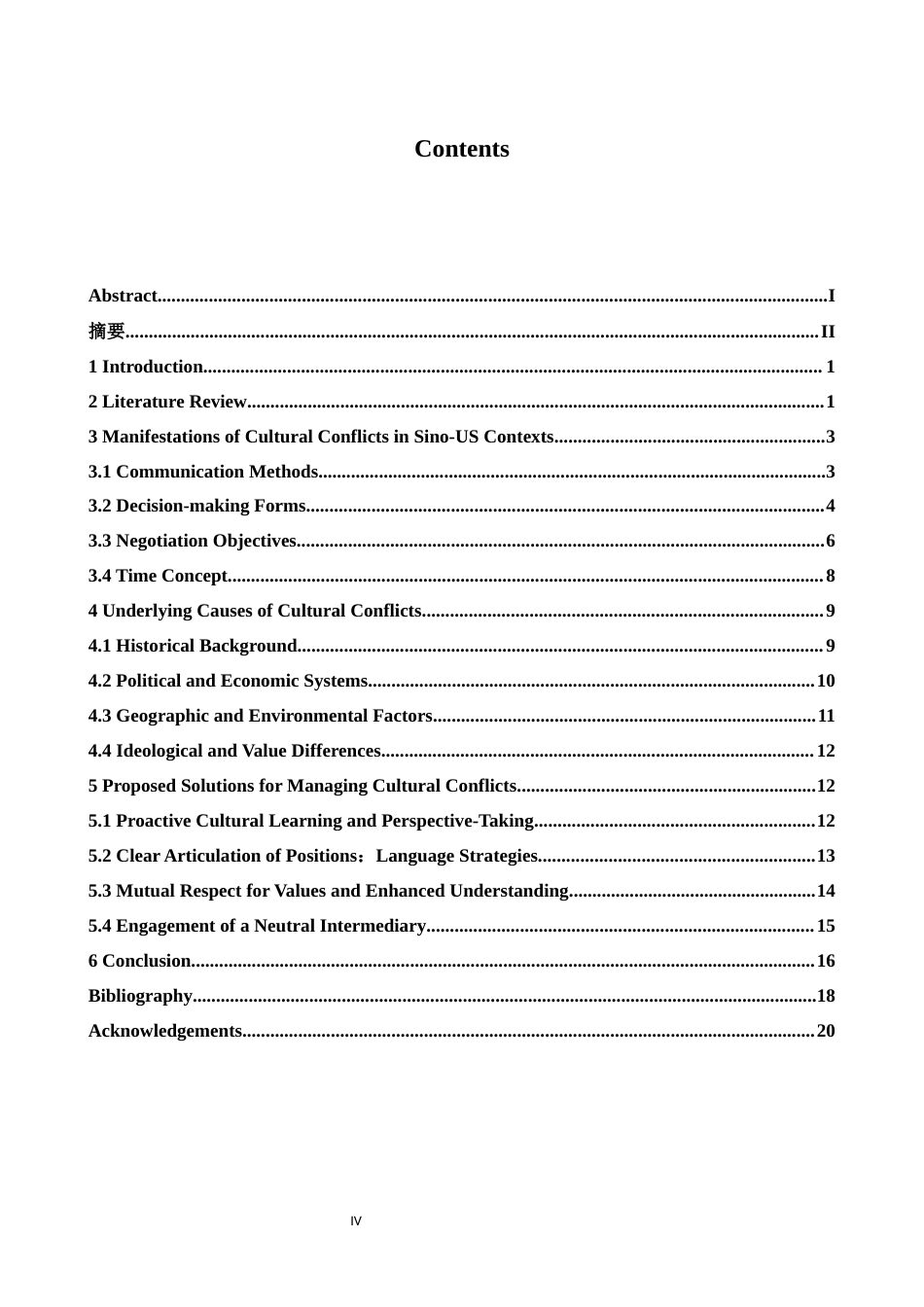 Contents

Abstract I
摘要 II
1 Introduction 1
2 Literature Review 1
3 Manifestations of Cultural Conflicts in Sino-US Contexts 3
3.1 Communication Methods 3
3.2 Decision-making Forms 4
3.3 Negotiation Objectives 6
3.4 Time Concept 8
4 Underlying Causes of Cultural Conflicts 9
4.1 Historical Background 9
4.2 Political and Economic Systems 10
4.3 Geographic and Environmental Factors 11
4.4 Ideological and Value Differences 12
5 Proposed Solutions for Managing Cultural Conflicts 12
5.1 Proactive Cultural Learning and Perspective-Taking 12
5.2 Clear Articulation of Positions：Language Strategies 13
5.3 Mutual Respect for Values and Enhanced Understanding 14
5.4 Engagement of a Neutral Intermediary 15
6 Conclusion 16
Bibliography 18
Acknowledgements 20

IV